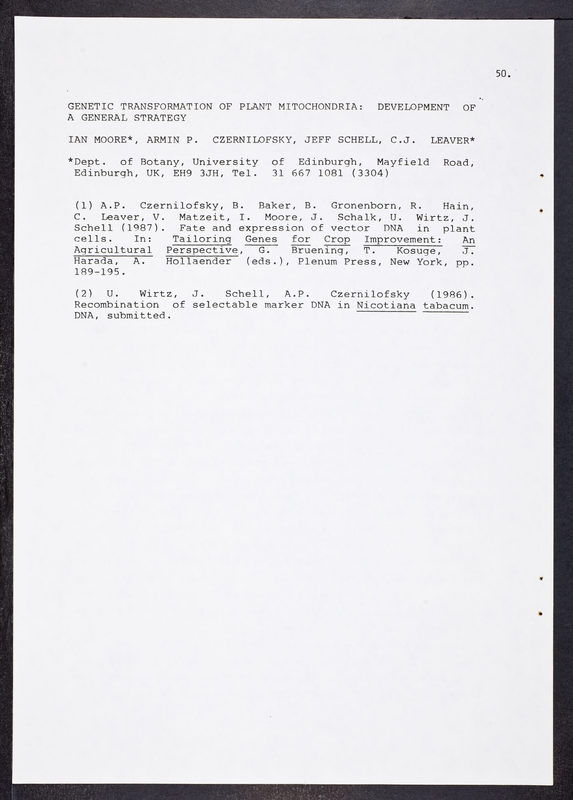 50.

GENETIC TRANSFORMATION OF PLANT MITOCHONDRIA: DEVELOPMENT OF A GENERAL STRATEGY

IAN MOORE*, ARMIN P. CZERNILOFSKY, JEFF SCHELL, C.J. LEAVER*

*Dept. of Botany, University of Edinburgh, Mayfield Road, Edinburgh, UK, EH9 3JH, Tel. 31 667 1081 (3304)

(1) A.P. Czernilofsky, B. Baker, B. Gronenborn, R. Hain, C. Leaver, V. Matzeit, I. Moore, J. Schalk, U. Wirtz, J. Schell (1987). Fate and expression of vector DNA in plant cells. In: Tailoring Genes for Crop Improvement: An Agricultural Perspective, G. Bruening, T. Kosuge, J. Harada, A. Hollaender (eds.), Plenum Press, New York, pp. 189-195.

(2) U. Wirtz, J. Schell, A.P. Czernilofsky (1986). Recombination of selectable marker DNA in Nicotiana tabacum. DNA, submitted.